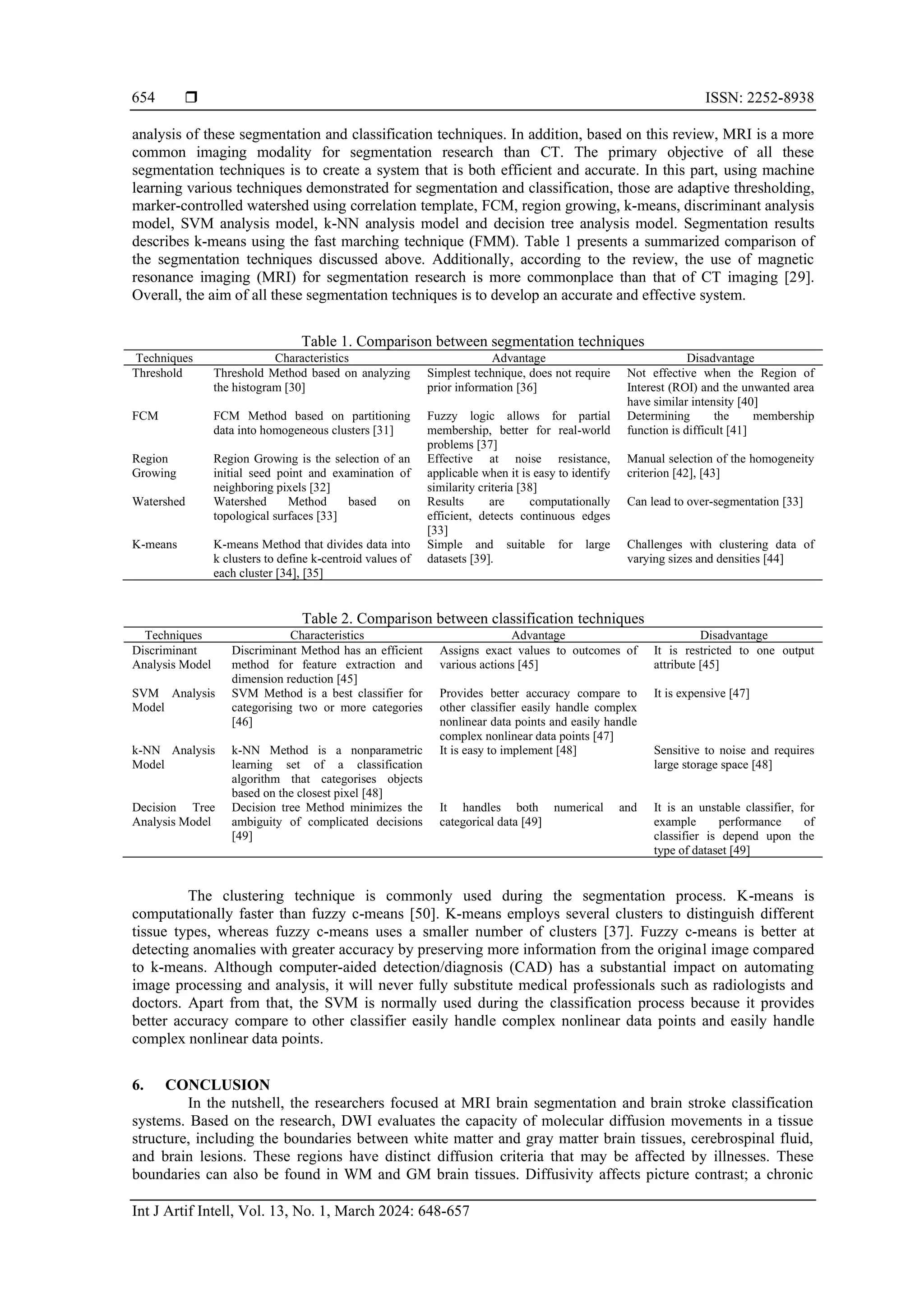 654 ❒ ISSN: 2252-8938

analysis of these segmentation and classification techniques. In addition, based on this review, MRI is a more common imaging modality for segmentation research than CT. The primary objective of all these segmentation techniques is to create a system that is both efficient and accurate. In this part, using machine learning various techniques demonstrated for segmentation and classification, those are adaptive thresholding, marker-controlled watershed using correlation template, FCM, region growing, k-means, discriminant analysis model, SVM analysis model, k-NN analysis model and decision tree analysis model. Segmentation results describes k-means using the fast marching technique (FMM). Table 1 presents a summarized comparison of the segmentation techniques discussed above. Additionally, according to the review, the use of magnetic resonance imaging (MRI) for segmentation research is more commonplace than that of CT imaging [29]. Overall, the aim of all these segmentation techniques is to develop an accurate and effective system.

Table 1. Comparison between segmentation techniques

| Techniques | Characteristics | Advantage | Disadvantage |
|---|---|---|---|
| Threshold | Threshold Method based on analyzing the histogram [30] | Simplest technique, does not require prior information [36] | Not effective when the Region of Interest (ROI) and the unwanted area have similar intensity [40] |
| FCM | FCM Method based on partitioning data into homogeneous clusters [31] | Fuzzy logic allows for partial membership, better for real-world problems [37] | Determining the membership function is difficult [41] |
| Region Growing | Region Growing is the selection of an initial seed point and examination of neighboring pixels [32] | Effective at noise resistance, applicable when it is easy to identify similarity criteria [38] | Manual selection of the homogeneity criterion [42], [43] |
| Watershed | Watershed Method based on topological surfaces [33] | Results are computationally efficient, detects continuous edges [33] | Can lead to over-segmentation [33] |
| K-means | K-means Method that divides data into k clusters to define k-centroid values of each cluster [34], [35] | Simple and suitable for large datasets [39]. | Challenges with clustering data of varying sizes and densities [44] |

Table 2. Comparison between classification techniques

| Techniques | Characteristics | Advantage | Disadvantage |
|---|---|---|---|
| Discriminant Analysis Model | Discriminant Method has an efficient method for feature extraction and dimension reduction [45] | Assigns exact values to outcomes of various actions [45] | It is restricted to one output attribute [45] |
| SVM Analysis Model | SVM Method is a best classifier for categorising two or more categories [46] | Provides better accuracy compare to other classifier easily handle complex nonlinear data points and easily handle complex nonlinear data points [47] | It is expensive [47] |
| k-NN Analysis Model | k-NN Method is a nonparametric learning set of a classification algorithm that categorises objects based on the closest pixel [48] | It is easy to implement [48] | Sensitive to noise and requires large storage space [48] |
| Decision Tree Analysis Model | Decision tree Method minimizes the ambiguity of complicated decisions [49] | It handles both numerical and categorical data [49] | It is an unstable classifier, for example performance of classifier is depend upon the type of dataset [49] |

The clustering technique is commonly used during the segmentation process. K-means is computationally faster than fuzzy c-means [50]. K-means employs several clusters to distinguish different tissue types, whereas fuzzy c-means uses a smaller number of clusters [37]. Fuzzy c-means is better at detecting anomalies with greater accuracy by preserving more information from the original image compared to k-means. Although computer-aided detection/diagnosis (CAD) has a substantial impact on automating image processing and analysis, it will never fully substitute medical professionals such as radiologists and doctors. Apart from that, the SVM is normally used during the classification process because it provides better accuracy compare to other classifier easily handle complex nonlinear data points and easily handle complex nonlinear data points.

6. CONCLUSION
In the nutshell, the researchers focused at MRI brain segmentation and brain stroke classification systems. Based on the research, DWI evaluates the capacity of molecular diffusion movements in a tissue structure, including the boundaries between white matter and gray matter brain tissues, cerebrospinal fluid, and brain lesions. These regions have distinct diffusion criteria that may be affected by illnesses. These boundaries can also be found in WM and GM brain tissues. Diffusivity affects picture contrast; a chronic

Int J Artif Intell, Vol. 13, No. 1, March 2024: 648-657